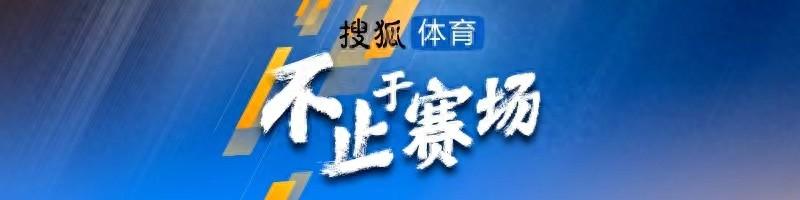 搜狐 体育

不止于赛场